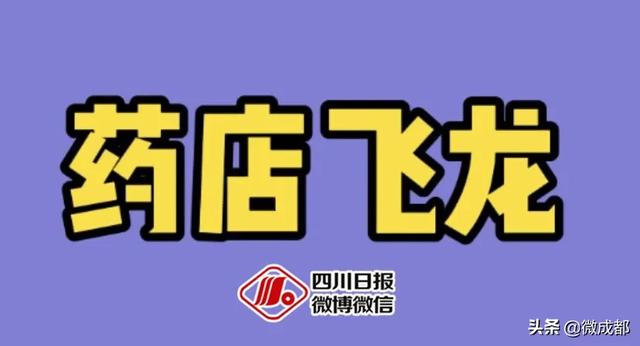 药店飞龙

四川日报
微博微信

头条 @微成都